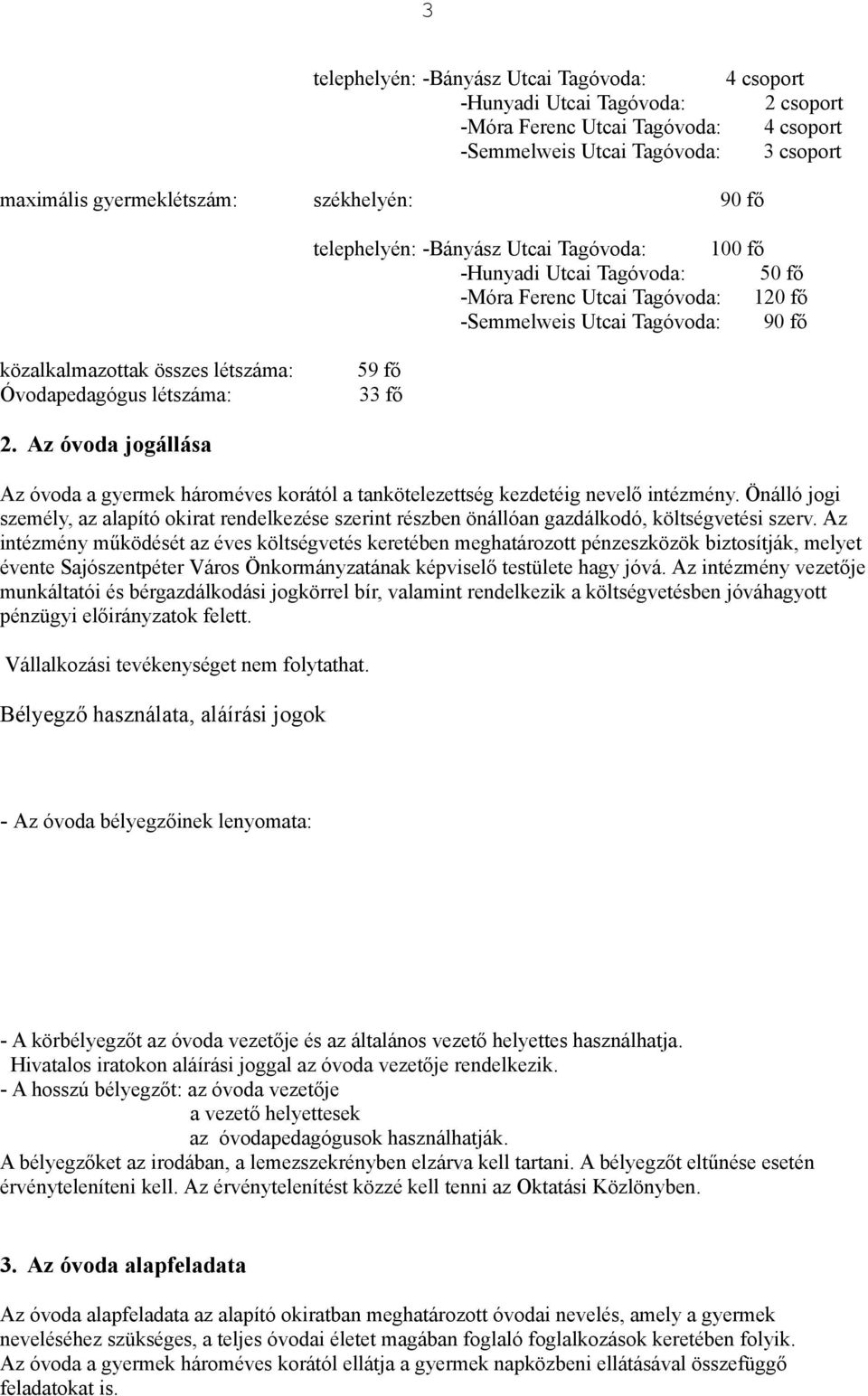 3

telephelyén: -Bányász Utcai Tagóvoda: 4 csoport
-Hunyadi Utcai Tagóvoda: 2 csoport
-Móra Ferenc Utcai Tagóvoda: 4 csoport
-Semmelweis Utcai Tagóvoda: 3 csoport

maximális gyermeklétszám: székhelyén: 90 fő

telephelyén: -Bányász Utcai Tagóvoda: 100 fő
-Hunyadi Utcai Tagóvoda: 50 fő
-Móra Ferenc Utcai Tagóvoda: 120 fő
-Semmelweis Utcai Tagóvoda: 90 fő

közalkalmazottak összes létszáma: 59 fő
Óvodapedagógus létszáma: 33 fő

2. Az óvoda jogállása

Az óvoda a gyermek hároméves korától a tankötelezettség kezdetéig nevelő intézmény. Önálló jogi személy, az alapító okirat rendelkezése szerint részben önállóan gazdálkodó, költségvetési szerv. Az intézmény működését az éves költségvetés keretében meghatározott pénzeszközök biztosítják, melyet évente Sajószentpéter Város Önkormányzatának képviselő testülete hagy jóvá. Az intézmény vezetője munkáltatói és bérgazdálkodási jogkörrel bír, valamint rendelkezik a költségvetésben jóváhagyott pénzügyi előirányzatok felett.

Vállalkozási tevékenységet nem folytathat.

Bélyegző használata, aláírási jogok

- Az óvoda bélyegzőinek lenyomata:

- A körbélyegzőt az óvoda vezetője és az általános vezető helyettes használhatja.
Hivatalos iratokon aláírási joggal az óvoda vezetője rendelkezik.
- A hosszú bélyegzőt: az óvoda vezetője
a vezető helyettesek
az óvodapedagógusok használhatják.
A bélyegzőket az irodában, a lemezszekrényben elzárva kell tartani. A bélyegzőt eltűnése esetén érvényteleníteni kell. Az érvénytelenítést közzé kell tenni az Oktatási Közlönyben.

3. Az óvoda alapfeladata

Az óvoda alapfeladata az alapító okiratban meghatározott óvodai nevelés, amely a gyermek neveléséhez szükséges, a teljes óvodai életet magában foglaló foglalkozások keretében folyik.
Az óvoda a gyermek hároméves korától ellátja a gyermek napközbeni ellátásával összefüggő feladatokat is.